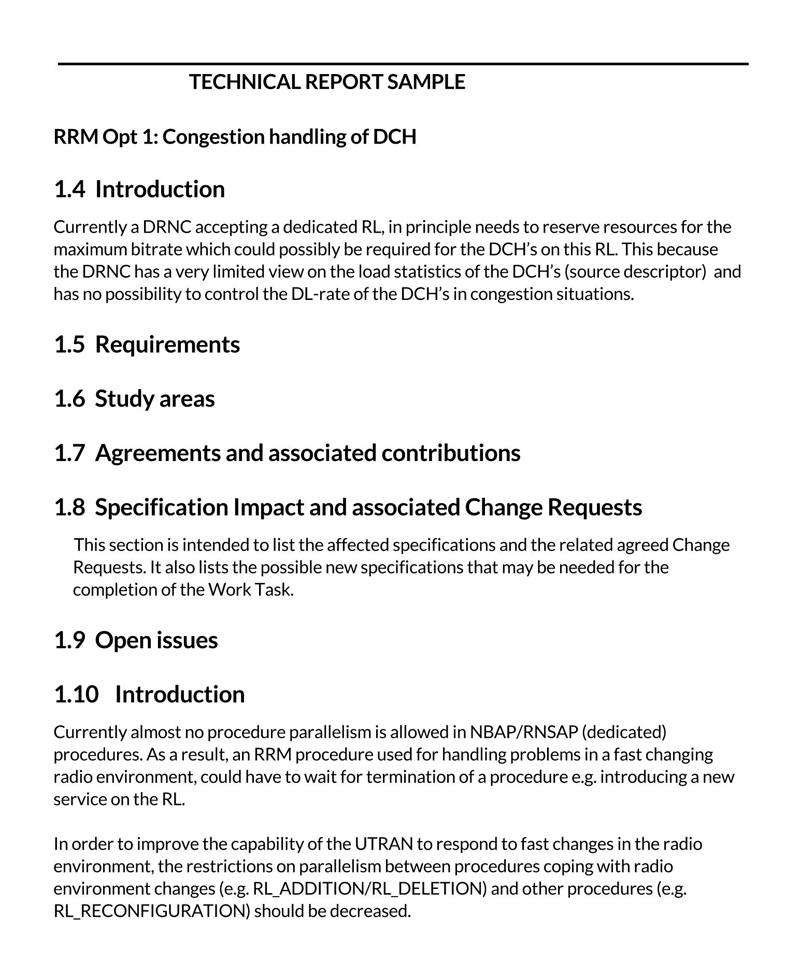 TECHNICAL REPORT SAMPLE

RRM Opt 1: Congestion handling of DCH

1.4 Introduction

Currently a DRNC accepting a dedicated RL, in principle needs to reserve resources for the maximum bitrate which could possibly be required for the DCH's on this RL. This because the DRNC has a very limited view on the load statistics of the DCH's (source descriptor) and has no possibility to control the DL-rate of the DCH's in congestion situations.

1.5 Requirements

1.6 Study areas

1.7 Agreements and associated contributions

1.8 Specification Impact and associated Change Requests

This section is intended to list the affected specifications and the related agreed Change Requests. It also lists the possible new specifications that may be needed for the completion of the Work Task.

1.9 Open issues

1.10 Introduction

Currently almost no procedure parallelism is allowed in NBAP/RNSAP (dedicated) procedures. As a result, an RRM procedure used for handling problems in a fast changing radio environment, could have to wait for termination of a procedure e.g. introducing a new service on the RL.

In order to improve the capability of the UTRAN to respond to fast changes in the radio environment, the restrictions on parallelism between procedures coping with radio environment changes (e.g. RL_ADDITION/RL_DELETION) and other procedures (e.g. RL_RECONFIGURATION) should be decreased.